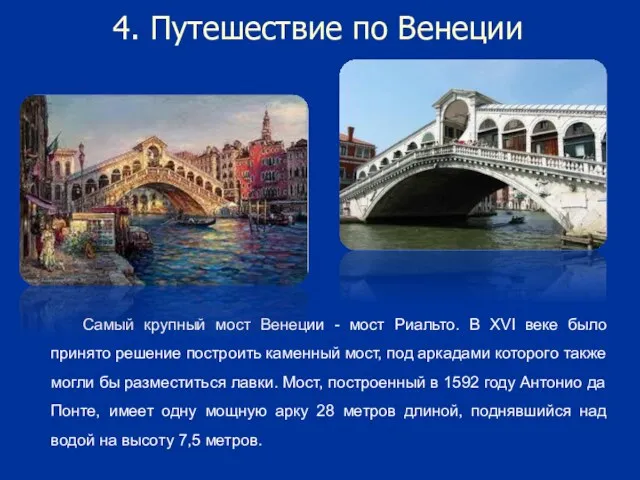 4. Путешествие по Венеции

Самый крупный мост Венеции - мост Риальто. В XVI веке было принято решение построить каменный мост, под аркадами которого также могли бы разместиться лавки. Мост, построенный в 1592 году Антонио да Понте, имеет одну мощную арку 28 метров длиной, поднявшийся над водой на высоту 7,5 метров.